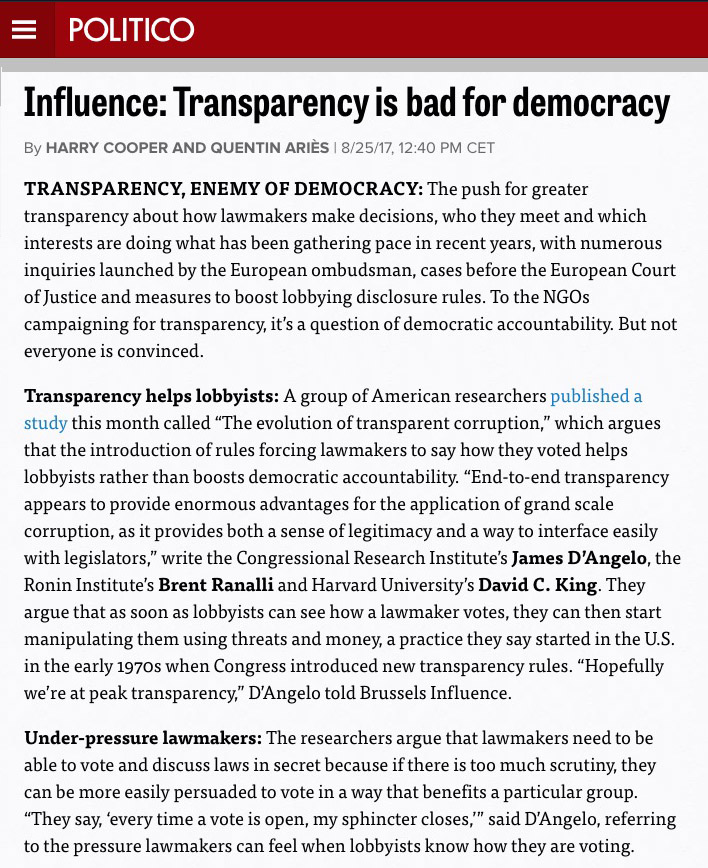 POLITICO

Influence: Transparency is bad for democracy

By HARRY COOPER AND QUENTIN ARIÈS | 8/25/17, 12:40 PM CET

TRANSPARENCY, ENEMY OF DEMOCRACY: The push for greater transparency about how lawmakers make decisions, who they meet and which interests are doing what has been gathering pace in recent years, with numerous inquiries launched by the European ombudsman, cases before the European Court of Justice and measures to boost lobbying disclosure rules. To the NGOs campaigning for transparency, it's a question of democratic accountability. But not everyone is convinced.

Transparency helps lobbyists: A group of American researchers published a study this month called "The evolution of transparent corruption," which argues that the introduction of rules forcing lawmakers to say how they voted helps lobbyists rather than boosts democratic accountability. "End-to-end transparency appears to provide enormous advantages for the application of grand scale corruption, as it provides both a sense of legitimacy and a way to interface easily with legislators," write the Congressional Research Institute's James D'Angelo, the Ronin Institute's Brent Ranalli and Harvard University's David C. King. They argue that as soon as lobbyists can see how a lawmaker votes, they can then start manipulating them using threats and money, a practice they say started in the U.S. in the early 1970s when Congress introduced new transparency rules. "Hopefully we're at peak transparency," D'Angelo told Brussels Influence.

Under-pressure lawmakers: The researchers argue that lawmakers need to be able to vote and discuss laws in secret because if there is too much scrutiny, they can be more easily persuaded to vote in a way that benefits a particular group. "They say, 'every time a vote is open, my sphincter closes,'" said D'Angelo, referring to the pressure lawmakers can feel when lobbyists know how they are voting.